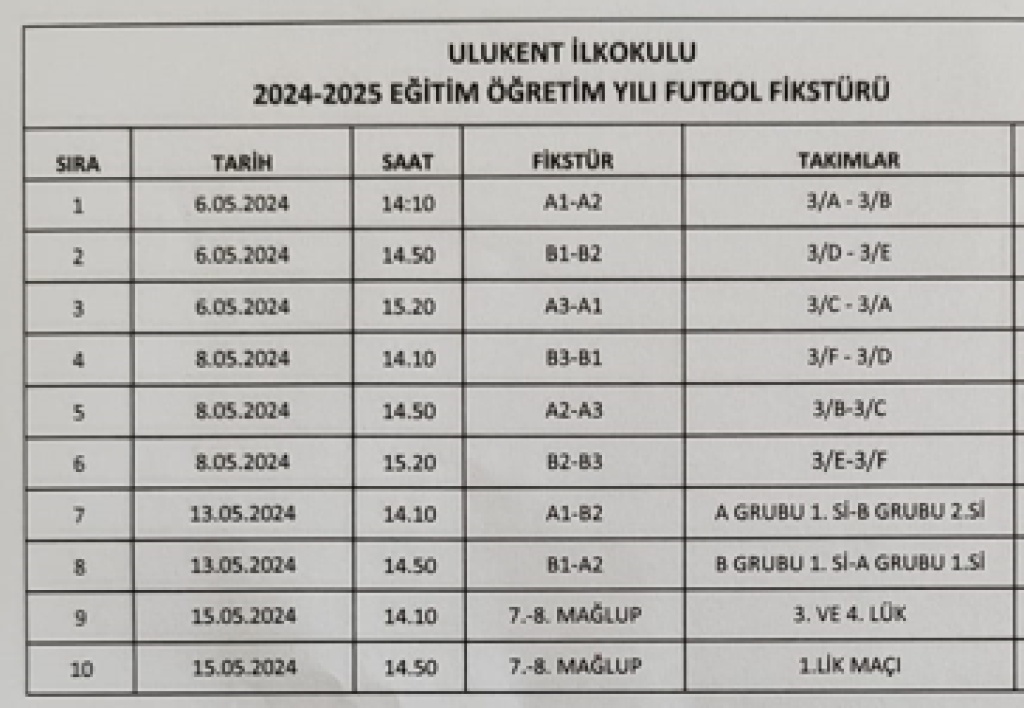 ULUKENT İLKOKULU
2024-2025 EĞİTİM ÖĞRETİM YILI FUTBOL FİKSTÜRÜ

| SIRA | TARİH | SAAT | FİKSTÜR | TAKIMLAR |
|---|---|---|---|---|
| 1 | 6.05.2024 | 14:10 | A1-A2 | 3/A - 3/B |
| 2 | 6.05.2024 | 14.50 | B1-B2 | 3/D - 3/E |
| 3 | 6.05.2024 | 15.20 | A3-A1 | 3/C - 3/A |
| 4 | 8.05.2024 | 14.10 | B3-B1 | 3/F - 3/D |
| 5 | 8.05.2024 | 14.50 | A2-A3 | 3/B-3/C |
| 6 | 8.05.2024 | 15.20 | B2-B3 | 3/E-3/F |
| 7 | 13.05.2024 | 14.10 | A1-B2 | A GRUBU 1. Sİ-B GRUBU 2.Sİ |
| 8 | 13.05.2024 | 14.50 | B1-A2 | B GRUBU 1. Sİ-A GRUBU 1.Sİ |
| 9 | 15.05.2024 | 14.10 | 7.-8. MAĞLUP | 3. VE 4. LÜK |
| 10 | 15.05.2024 | 14.50 | 7.-8. MAĞLUP | 1.LİK MAÇI |